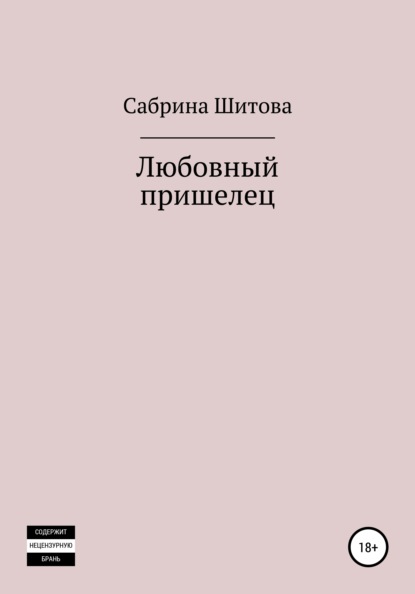 Сабрина Шитова

Любовный пришелец

СОДЕРЖИТ
НЕЦЕНЗУРНУЮ
БРАНЬ

18+